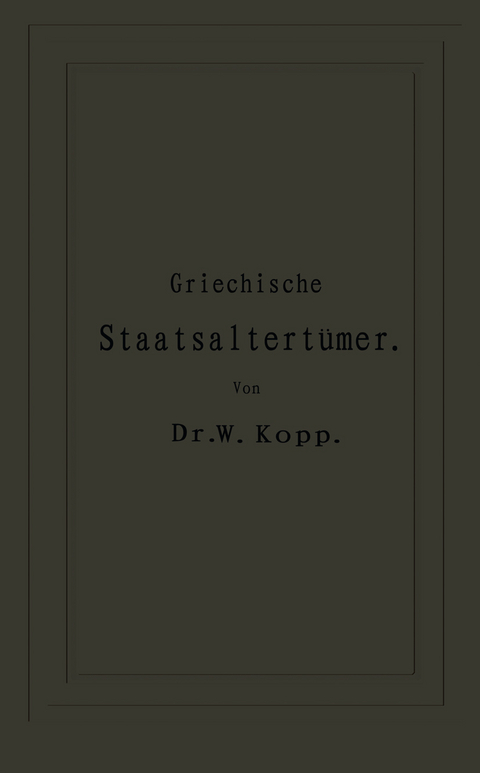 Griechische

Staatsaltertümer.

Von

Dr. W. Kopp.